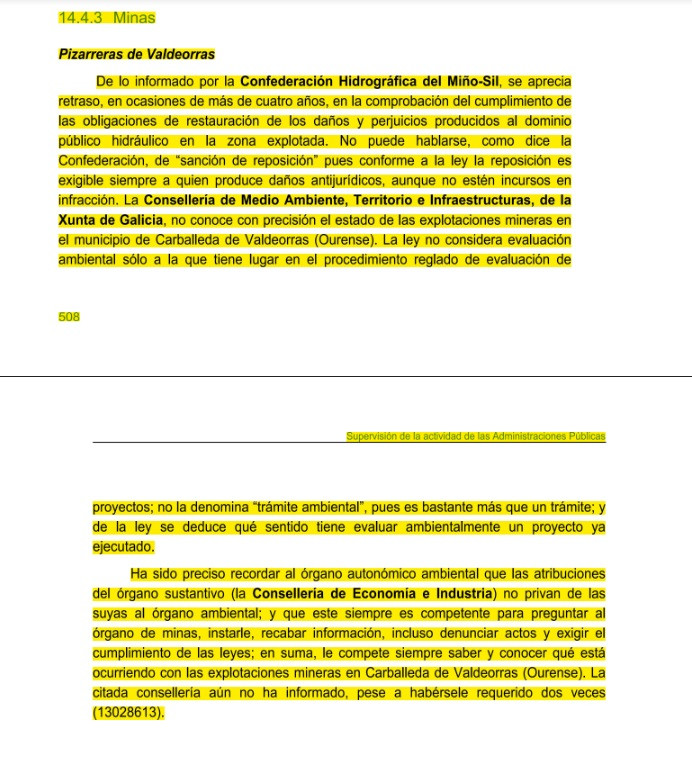 14.4.3 Minas

Pizarreras de Valdeorras

De lo informado por la Confederación Hidrográfica del Miño-Sil, se aprecia retraso, en ocasiones de más de cuatro años, en la comprobación del cumplimiento de las obligaciones de restauración de los daños y perjuicios producidos al dominio público hidráulico en la zona explotada. No puede hablarse, como dice la Confederación, de "sanción de reposición" pues conforme a la ley la reposición es exigible siempre a quien produce daños antijurídicos, aunque no estén incursos en infracción. La Consellería de Medio Ambiente, Territorio e Infraestructuras, de la Xunta de Galicia, no conoce con precisión el estado de las explotaciones mineras en el municipio de Carballeda de Valdeorras (Ourense). La ley no considera evaluación ambiental sólo a la que tiene lugar en el procedimiento reglado de evaluación de

508

Supervisión de la actividad de las Administraciones Públicas

proyectos; no la denomina "trámite ambiental", pues es bastante más que un trámite; y de la ley se deduce qué sentido tiene evaluar ambientalmente un proyecto ya ejecutado.

Ha sido preciso recordar al órgano autonómico ambiental que las atribuciones del órgano sustantivo (la Consellería de Economía e Industria) no privan de las suyas al órgano ambiental; y que este siempre es competente para preguntar al órgano de minas, instarle, recabar información, incluso denunciar actos y exigir el cumplimiento de las leyes; en suma, le compete siempre saber y conocer qué está ocurriendo con las explotaciones mineras en Carballeda de Valdeorras (Ourense). La citada consellería aún no ha informado, pese a habérsele requerido dos veces (13028613).